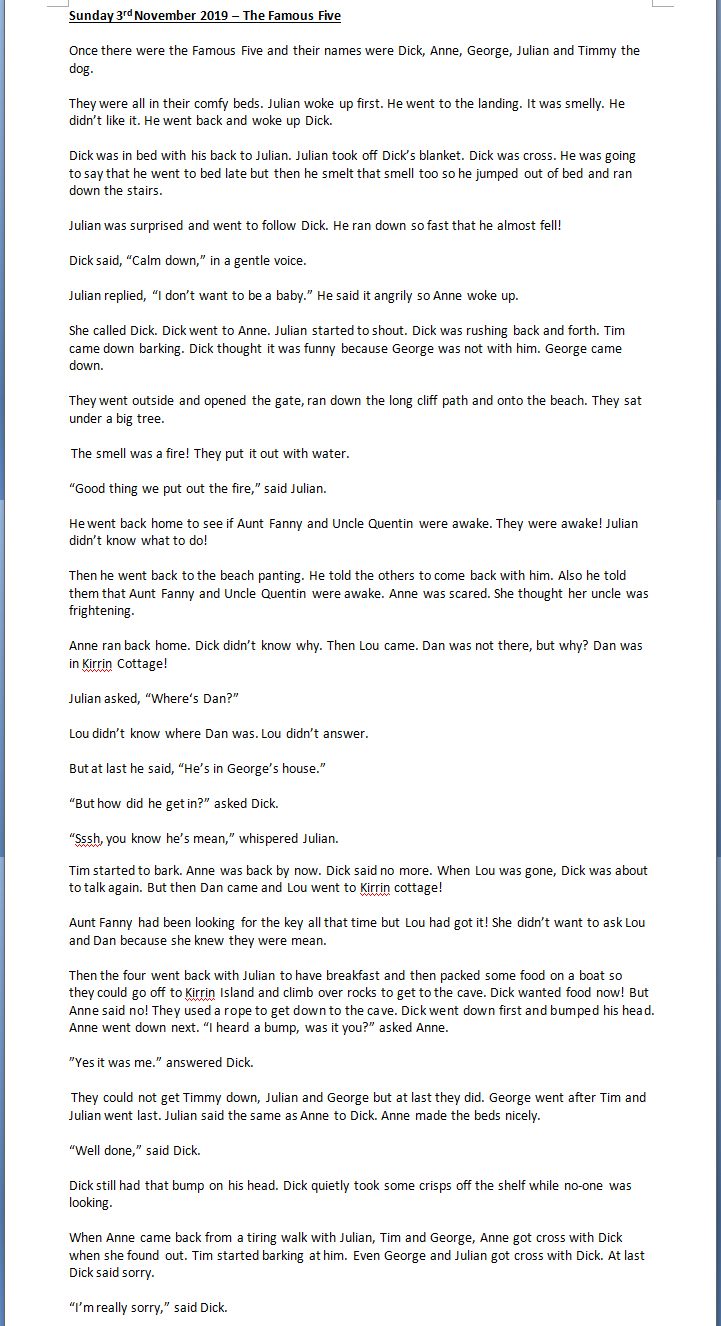 Sunday 3rd November 2019 – The Famous Five

Once there were the Famous Five and their names were Dick, Anne, George, Julian and Timmy the dog.

They were all in their comfy beds. Julian woke up first. He went to the landing. It was smelly. He didn't like it. He went back and woke up Dick.

Dick was in bed with his back to Julian. Julian took off Dick's blanket. Dick was cross. He was going to say that he went to bed late but then he smelt that smell too so he jumped out of bed and ran down the stairs.

Julian was surprised and went to follow Dick. He ran down so fast that he almost fell!

Dick said, "Calm down," in a gentle voice.

Julian replied, "I don't want to be a baby." He said it angrily so Anne woke up.

She called Dick. Dick went to Anne. Julian started to shout. Dick was rushing back and forth. Tim came down barking. Dick thought it was funny because George was not with him. George came down.

They went outside and opened the gate, ran down the long cliff path and onto the beach. They sat under a big tree.

The smell was a fire! They put it out with water.

"Good thing we put out the fire," said Julian.

He went back home to see if Aunt Fanny and Uncle Quentin were awake. They were awake! Julian didn't know what to do!

Then he went back to the beach panting. He told the others to come back with him. Also he told them that Aunt Fanny and Uncle Quentin were awake. Anne was scared. She thought her uncle was frightening.

Anne ran back home. Dick didn't know why. Then Lou came. Dan was not there, but why? Dan was in Kirrin Cottage!

Julian asked, "Where's Dan?"

Lou didn't know where Dan was. Lou didn't answer.

But at last he said, "He's in George's house."

"But how did he get in?" asked Dick.

"Sssh, you know he's mean," whispered Julian.

Tim started to bark. Anne was back by now. Dick said no more. When Lou was gone, Dick was about to talk again. But then Dan came and Lou went to Kirrin cottage!

Aunt Fanny had been looking for the key all that time but Lou had got it! She didn't want to ask Lou and Dan because she knew they were mean.

Then the four went back with Julian to have breakfast and then packed some food on a boat so they could go off to Kirrin Island and climb over rocks to get to the cave. Dick wanted food now! But Anne said no! They used a rope to get down to the cave. Dick went down first and bumped his head. Anne went down next. "I heard a bump, was it you?" asked Anne.

"Yes it was me." answered Dick.

They could not get Timmy down, Julian and George but at last they did. George went after Tim and Julian went last. Julian said the same as Anne to Dick. Anne made the beds nicely.

"Well done," said Dick.

Dick still had that bump on his head. Dick quietly took some crisps off the shelf while no-one was looking.

When Anne came back from a tiring walk with Julian, Tim and George, Anne got cross with Dick when she found out. Tim started barking at him. Even George and Julian got cross with Dick. At last Dick said sorry.

"I'm really sorry," said Dick.